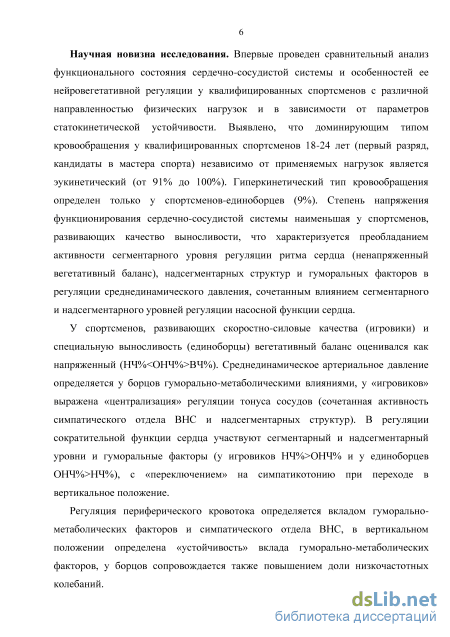 6

**Научная новизна исследования.** Впервые проведен сравнительный анализ функционального состояния сердечно-сосудистой системы и особенностей ее нейровегетативной регуляции у квалифицированных спортсменов с различной направленностью физических нагрузок и в зависимости от параметров статокинетической устойчивости. Выявлено, что доминирующим типом кровообращения у квалифицированных спортсменов 18-24 лет (первый разряд, кандидаты в мастера спорта) независимо от применяемых нагрузок является эукинетический (от 91% до 100%). Гиперкинетический тип кровообращения определен только у спортсменов-единоборцев (9%). Степень напряжения функционирования сердечно-сосудистой системы наименьшая у спортсменов, развивающих качество выносливости, что характеризуется преобладанием активности сегментарного уровня регуляции ритма сердца (ненапряженный вегетативный баланс), надсегментарных структур и гуморальных факторов в регуляции среднединамического давления, сочетанным влиянием сегментарного и надсегментарного уровней регуляции насосной функции сердца.

У спортсменов, развивающих скоростно-силовые качества (игровики) и специальную выносливость (единоборцы) вегетативный баланс оценивался как напряженный (НЧ%<ОНЧ%>ВЧ%). Среднединамическое артериальное давление определяется у борцов гуморально-метаболическими влияниями, у «игровиков» выражена «централизация» регуляции тонуса сосудов (сочетанная активность симпатического отдела ВНС и надсегментарных структур). В регуляции сократительной функции сердца участвуют сегментарный и надсегментарный уровни и гуморальные факторы (у игровиков НЧ%>ОНЧ% и у единоборцев ОНЧ%>НЧ%), с «переключением» на симпатикотонию при переходе в вертикальное положение.

Регуляция периферического кровотока определяется вкладом гуморально-метаболических факторов и симпатического отдела ВНС, в вертикальном положении определена «устойчивость» вклада гуморально-метаболических факторов, у борцов сопровождается также повышением доли низкочастотных колебаний.

dsLib.net
библиотека диссертаций